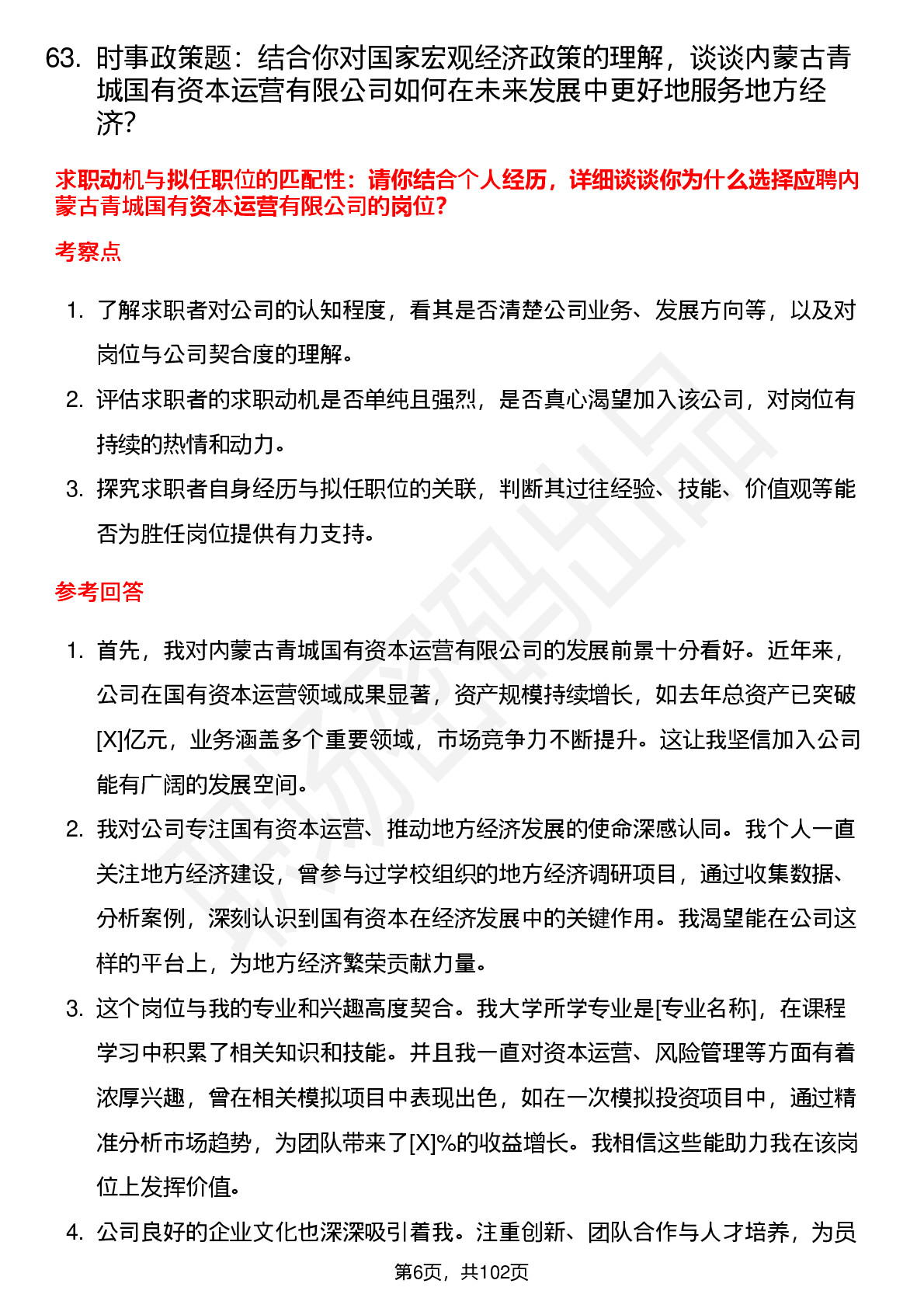 63. 时事政策题：结合你对国家宏观经济政策的理解，谈谈内蒙古青城国有资本运营有限公司如何在未来发展中更好地服务地方经济？

求职动机与拟任职位的匹配性：请你结合个人经历，详细谈谈你为什么选择应聘内蒙古青城国有资本运营有限公司的岗位？

考察点

1. 了解求职者对公司的认知程度，看其是否清楚公司业务、发展方向等，以及对岗位与公司契合度的理解。
2. 评估求职者的求职动机是否单纯且强烈，是否真心渴望加入该公司，对岗位有持续的热情和动力。
3. 探究求职者自身经历与拟任职位的关联，判断其过往经验、技能、价值观等能否为胜任岗位提供有力支持。

参考回答

1. 首先，我对内蒙古青城国有资本运营有限公司的发展前景十分看好。近年来，公司在国有资本运营领域成果显著，资产规模持续增长，如去年总资产已突破[X]亿元，业务涵盖多个重要领域，市场竞争力不断提升。这让我坚信加入公司能有广阔的发展空间。
2. 我对公司专注国有资本运营、推动地方经济发展的使命深感认同。我个人一直关注地方经济建设，曾参与过学校组织的地方经济调研项目，通过收集数据、分析案例，深刻认识到国有资本在经济发展中的关键作用。我渴望能在公司这样的平台上，为地方经济繁荣贡献力量。
3. 这个岗位与我的专业和兴趣高度契合。我大学所学专业是[专业名称]，在课程学习中积累了相关知识和技能。并且我一直对资本运营、风险管理等方面有着浓厚兴趣，曾在相关模拟项目中表现出色，如在一次模拟投资项目中，通过精准分析市场趋势，为团队带来了[X]%的收益增长。我相信这些能助力我在该岗位上发挥价值。
4. 公司良好的企业文化也深深吸引着我。注重创新、团队合作与人才培养，为员

第6页，共102页